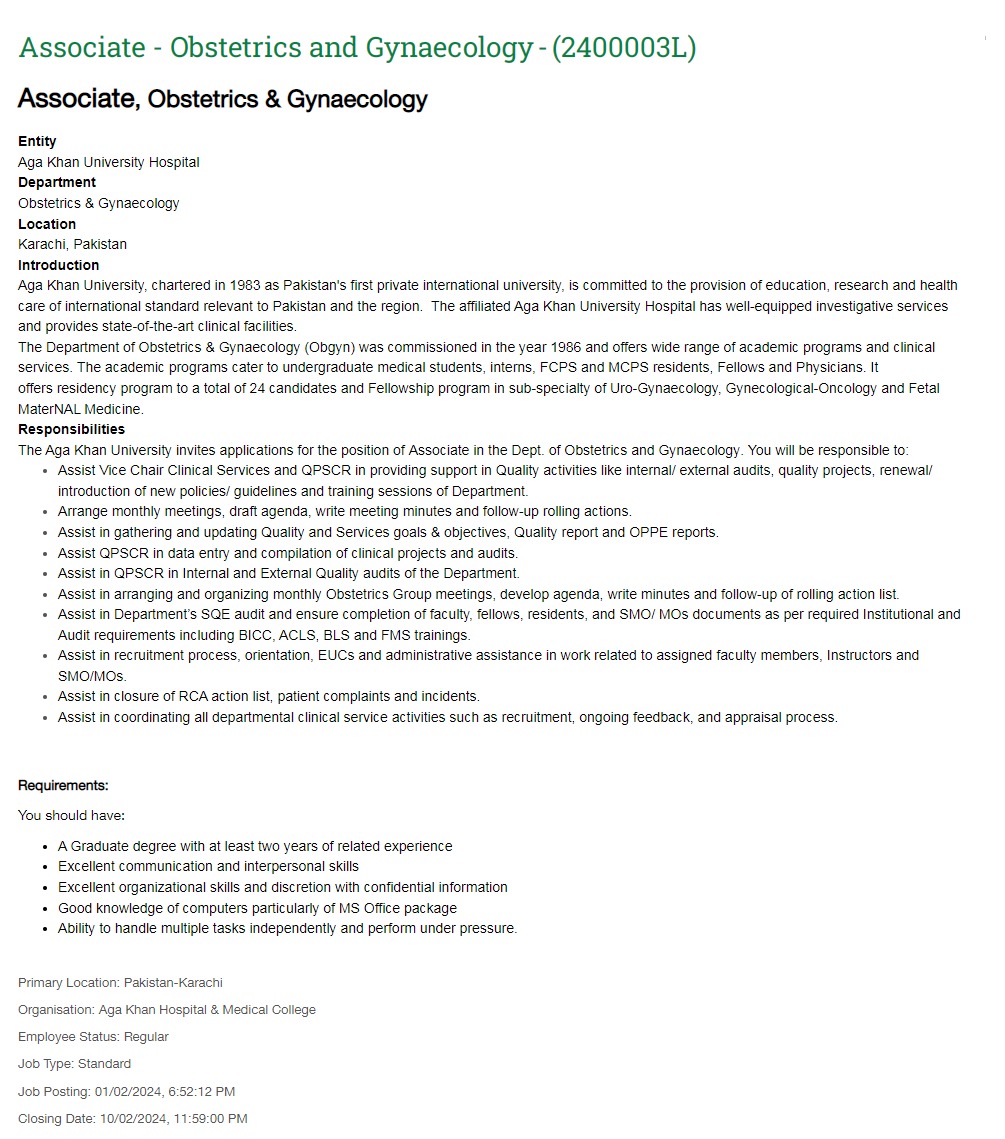 Associate - Obstetrics and Gynaecology - (2400003L)

Associate, Obstetrics & Gynaecology

Entity
Aga Khan University Hospital
Department
Obstetrics & Gynaecology
Location
Karachi, Pakistan
Introduction
Aga Khan University, chartered in 1983 as Pakistan's first private international university, is committed to the provision of education, research and health care of international standard relevant to Pakistan and the region. The affiliated Aga Khan University Hospital has well-equipped investigative services and provides state-of-the-art clinical facilities.
The Department of Obstetrics & Gynaecology (Obgyn) was commissioned in the year 1986 and offers wide range of academic programs and clinical services. The academic programs cater to undergraduate medical students, interns, FCPS and MCPS residents, Fellows and Physicians. It offers residency program to a total of 24 candidates and Fellowship program in sub-specialty of Uro-Gynaecology, Gynecological-Oncology and Fetal MaterNAL Medicine.
Responsibilities
The Aga Khan University invites applications for the position of Associate in the Dept. of Obstetrics and Gynaecology. You will be responsible to:
- Assist Vice Chair Clinical Services and QPSCR in providing support in Quality activities like internal/ external audits, quality projects, renewal/ introduction of new policies/ guidelines and training sessions of Department.
- Arrange monthly meetings, draft agenda, write meeting minutes and follow-up rolling actions.
- Assist in gathering and updating Quality and Services goals & objectives, Quality report and OPPE reports.
- Assist QPSCR in data entry and compilation of clinical projects and audits.
- Assist in QPSCR in Internal and External Quality audits of the Department.
- Assist in arranging and organizing monthly Obstetrics Group meetings, develop agenda, write minutes and follow-up of rolling action list.
- Assist in Department's SQE audit and ensure completion of faculty, fellows, residents, and SMO/ MOs documents as per required Institutional and Audit requirements including BICC, ACLS, BLS and FMS trainings.
- Assist in recruitment process, orientation, EUCs and administrative assistance in work related to assigned faculty members, Instructors and SMO/MOs.
- Assist in closure of RCA action list, patient complaints and incidents.
- Assist in coordinating all departmental clinical service activities such as recruitment, ongoing feedback, and appraisal process.

Requirements:
You should have:
- A Graduate degree with at least two years of related experience
- Excellent communication and interpersonal skills
- Excellent organizational skills and discretion with confidential information
- Good knowledge of computers particularly of MS Office package
- Ability to handle multiple tasks independently and perform under pressure.

Primary Location: Pakistan-Karachi
Organisation: Aga Khan Hospital & Medical College
Employee Status: Regular
Job Type: Standard
Job Posting: 01/02/2024, 6:52:12 PM
Closing Date: 10/02/2024, 11:59:00 PM